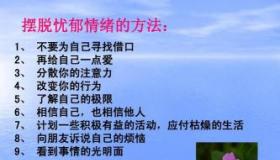 摆脱忧郁情绪的方法：

1、 不要为自己寻找借口
2、 再给自己一点爱
3、 分散你的注意力
4、 改变你的行为
5、 了解自己的极限
6、 相信自己，也相信他人
7、 计划一些积极有益的活动，应付枯燥的生活
8、 向朋友诉说自己的烦恼
9、 看到事情的光明面